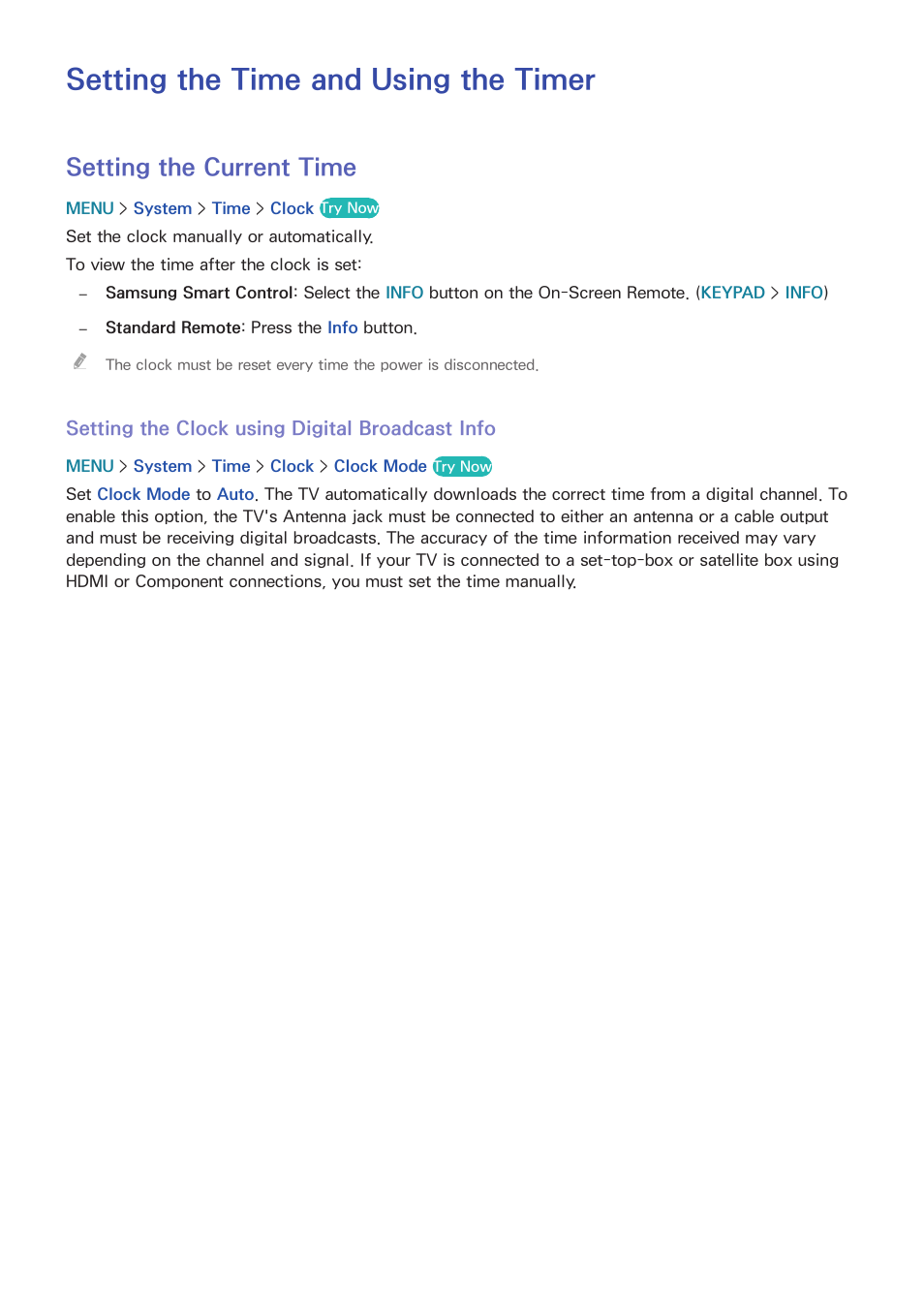 Setting the Time and Using the Timer

Setting the Current Time

MENU > System > Time > Clock Try Now

Set the clock manually or automatically.

To view the time after the clock is set:

– Samsung Smart Control: Select the INFO button on the On-Screen Remote. (KEYPAD > INFO)

– Standard Remote: Press the Info button.

The clock must be reset every time the power is disconnected.

Setting the Clock using Digital Broadcast Info

MENU > System > Time > Clock > Clock Mode Try Now

Set Clock Mode to Auto. The TV automatically downloads the correct time from a digital channel. To enable this option, the TV's Antenna jack must be connected to either an antenna or a cable output and must be receiving digital broadcasts. The accuracy of the time information received may vary depending on the channel and signal. If your TV is connected to a set-top-box or satellite box using HDMI or Component connections, you must set the time manually.